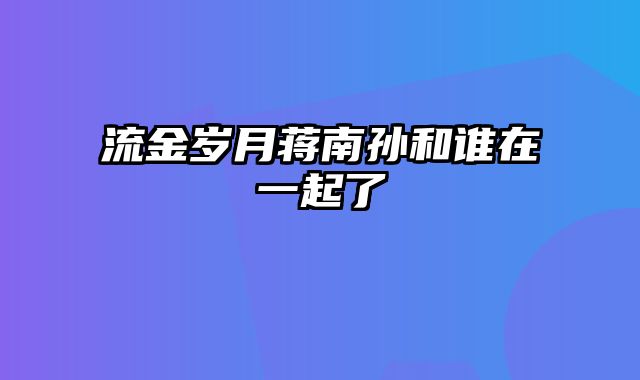 流金岁月蒋南孙和谁在一起了